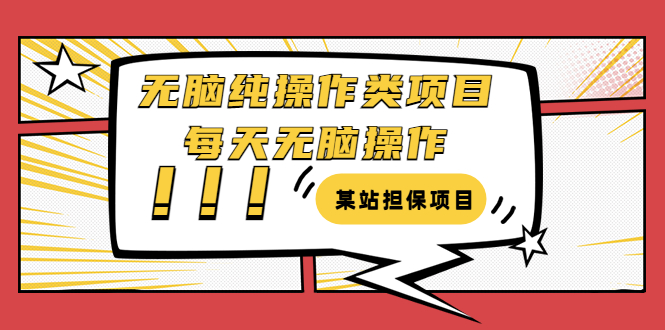 无脑纯操作类项目
每天无脑操作
！！！
某站担保项目